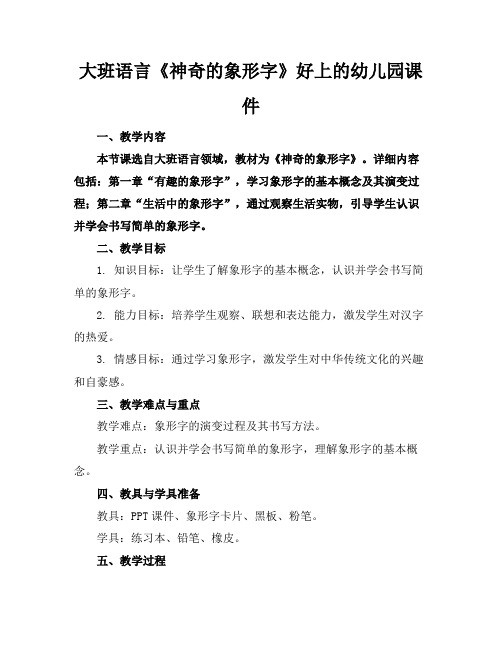 大班语言《神奇的象形字》好上的幼儿园课件

一、教学内容

本节课选自大班语言领域，教材为《神奇的象形字》。详细内容包括：第一章“有趣的象形字”，学习象形字的基本概念及其演变过程；第二章“生活中的象形字”，通过观察生活实物，引导学生认识并学会书写简单的象形字。

二、教学目标

1. 知识目标：让学生了解象形字的基本概念，认识并学会书写简单的象形字。

2. 能力目标：培养学生观察、联想和表达能力，激发学生对汉字的热爱。

3. 情感目标：通过学习象形字，激发学生对中华传统文化的兴趣和自豪感。

三、教学难点与重点

教学难点：象形字的演变过程及其书写方法。

教学重点：认识并学会书写简单的象形字，理解象形字的基本概念。

四、教具与学具准备

教具：PPT课件、象形字卡片、黑板、粉笔。

学具：练习本、铅笔、橡皮。

五、教学过程